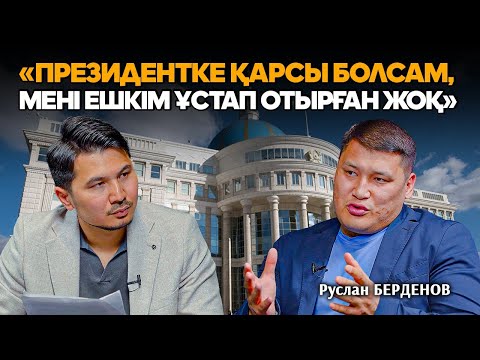 «ПРЕЗИДЕНТКЕ ҚАРСЫ БОЛСАМ, МЕНІ ЕШКІМ ҰСТАП ОТЫРҒАН ЖОҚ»

Руслан БЕРДЕНОВ